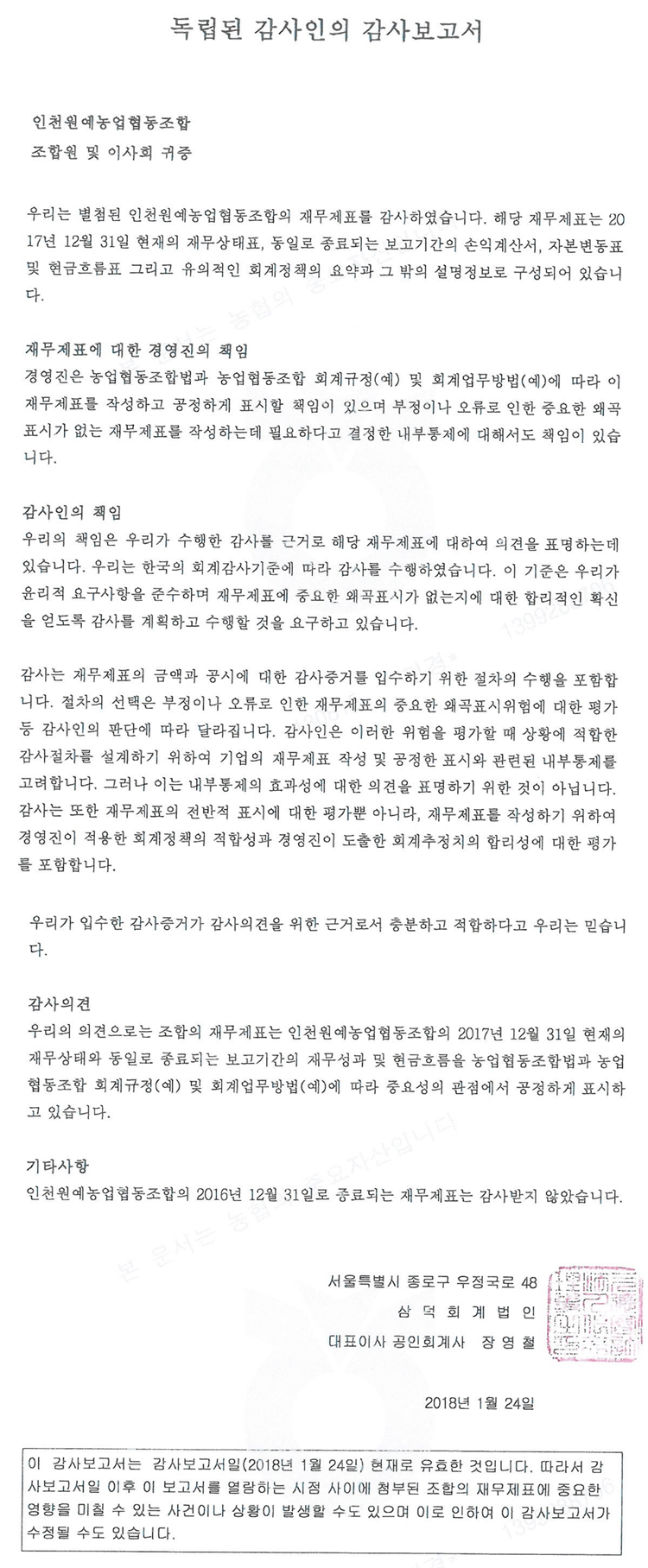 독립된 감사인의 감사보고서

인천원예농업협동조합
조합원 및 이사회 귀중

우리는 별첨된 인천원예농업협동조합의 재무제표를 감사하였습니다. 해당 재무제표는 2017년 12월 31일 현재의 재무상태표, 동일로 종료되는 보고기간의 손익계산서, 자본변동표 및 현금흐름표 그리고 유의적인 회계정책의 요약과 그 밖의 설명정보로 구성되어 있습니다.

재무제표에 대한 경영진의 책임
경영진은 농업협동조합법과 농업협동조합 회계규정(예) 및 회계업무방법(예)에 따라 이 재무제표를 작성하고 공정하게 표시할 책임이 있으며 부정이나 오류로 인한 중요한 왜곡표시가 없는 재무제표를 작성하는데 필요하다고 결정한 내부통제에 대해서도 책임이 있습니다.

감사인의 책임
우리의 책임은 우리가 수행한 감사를 근거로 해당 재무제표에 대하여 의견을 표명하는데 있습니다. 우리는 한국의 회계감사기준에 따라 감사를 수행하였습니다. 이 기준은 우리가 윤리적 요구사항을 준수하며 재무제표에 중요한 왜곡표시가 없는지에 대한 합리적인 확신을 얻도록 감사를 계획하고 수행할 것을 요구하고 있습니다.

감사는 재무제표의 금액과 공시에 대한 감사증거를 입수하기 위한 절차의 수행을 포함합니다. 절차의 선택은 부정이나 오류로 인한 재무제표의 중요한 왜곡표시위험에 대한 평가 등 감사인의 판단에 따라 달라집니다. 감사인은 이러한 위험을 평가할 때 상황에 적합한 감사절차를 설계하기 위하여 기업의 재무제표 작성 및 공정한 표시와 관련된 내부통제를 고려합니다. 그러나 이는 내부통제의 효과성에 대한 의견을 표명하기 위한 것이 아닙니다. 감사는 또한 재무제표의 전반적 표시에 대한 평가뿐 아니라, 재무제표를 작성하기 위하여 경영진이 적용한 회계정책의 적합성과 경영진이 도출한 회계추정치의 합리성에 대한 평가를 포함합니다.

우리가 입수한 감사증거가 감사의견을 위한 근거로서 충분하고 적합하다고 우리는 믿습니다.

감사의견
우리의 의견으로는 조합의 재무제표는 인천원예농업협동조합의 2017년 12월 31일 현재의 재무상태와 동일로 종료되는 보고기간의 재무성과 및 현금흐름을 농업협동조합법과 농업협동조합 회계규정(예) 및 회계업무방법(예)에 따라 중요성의 관점에서 공정하게 표시하고 있습니다.

기타사항
인천원예농업협동조합의 2016년 12월 31일로 종료되는 재무제표는 감사받지 않았습니다.

서울특별시 종로구 우정국로 48
삼 덕 회 계 법 인
대표이사 공인회계사 장 영 철

2018년 1월 24일

이 감사보고서는 감사보고서일(2018년 1월 24일) 현재로 유효한 것입니다. 따라서 감사보고서일 이후 이 보고서를 열람하는 시점 사이에 첨부된 조합의 재무제표에 중요한 영향을 미칠 수 있는 사건이나 상황이 발생할 수도 있으며 이로 인하여 이 감사보고서가 수정될 수도 있습니다.